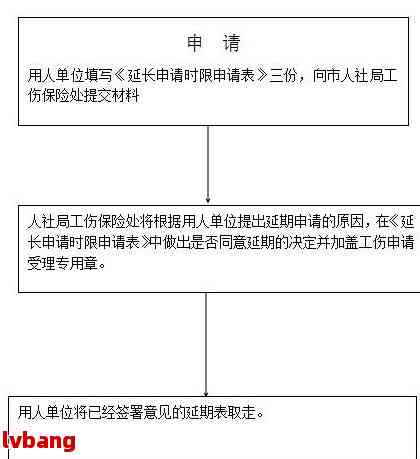 申　请

用人单位填写《延长申请时限申请表》三份，向市人社局工伤保险处提交材料

人社局工伤保险处将根据用人单位提出延期申请的原因，在《延长申请时限申请表》中做出是否同意延期的决定并加盖工伤申请受理专用章。

用人单位将已经签署意见的延期表取走。

lvbang